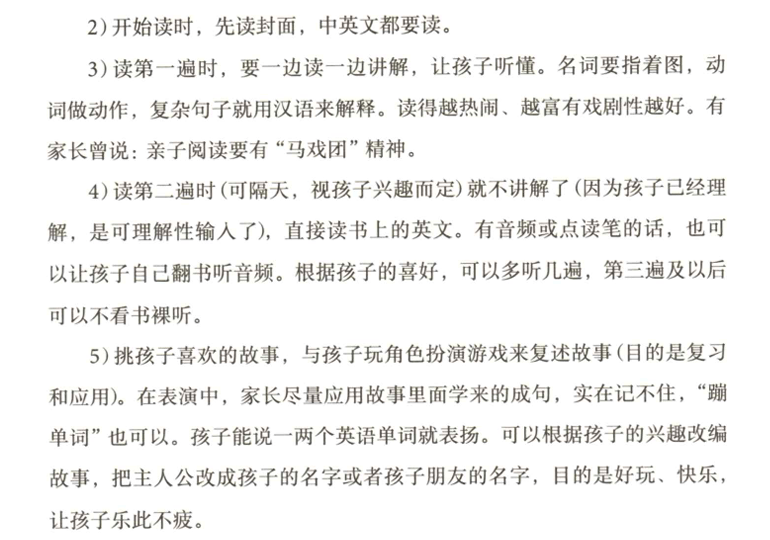 2）开始读时，先读封面，中英文都要读。

3）读第一遍时，要一边读一边讲解，让孩子听懂。名词要指着图，动词做动作，复杂句子就用汉语来解释。读得越热闹、越富有戏剧性越好。有家长曾说：亲子阅读要有“马戏团”精神。

4）读第二遍时（可隔天，视孩子兴趣而定）就不讲解了（因为孩子已经理解，是可理解性输入了），直接读书上的英文。有音频或点读笔的话，也可以让孩子自己翻书听音频。根据孩子的喜好，可以多听几遍，第三遍及以后可以不看书裸听。

5）挑孩子喜欢的故事，与孩子玩角色扮演游戏来复述故事（目的是复习和应用）。在表演中，家长尽量应用故事里面学来的成句，实在记不住，“蹦单词”也可以。孩子能说一两个英语单词就表扬。可以根据孩子的兴趣改编故事，把主人公改成孩子的名字或者孩子朋友的名字，目的是好玩、快乐，让孩子乐此不疲。